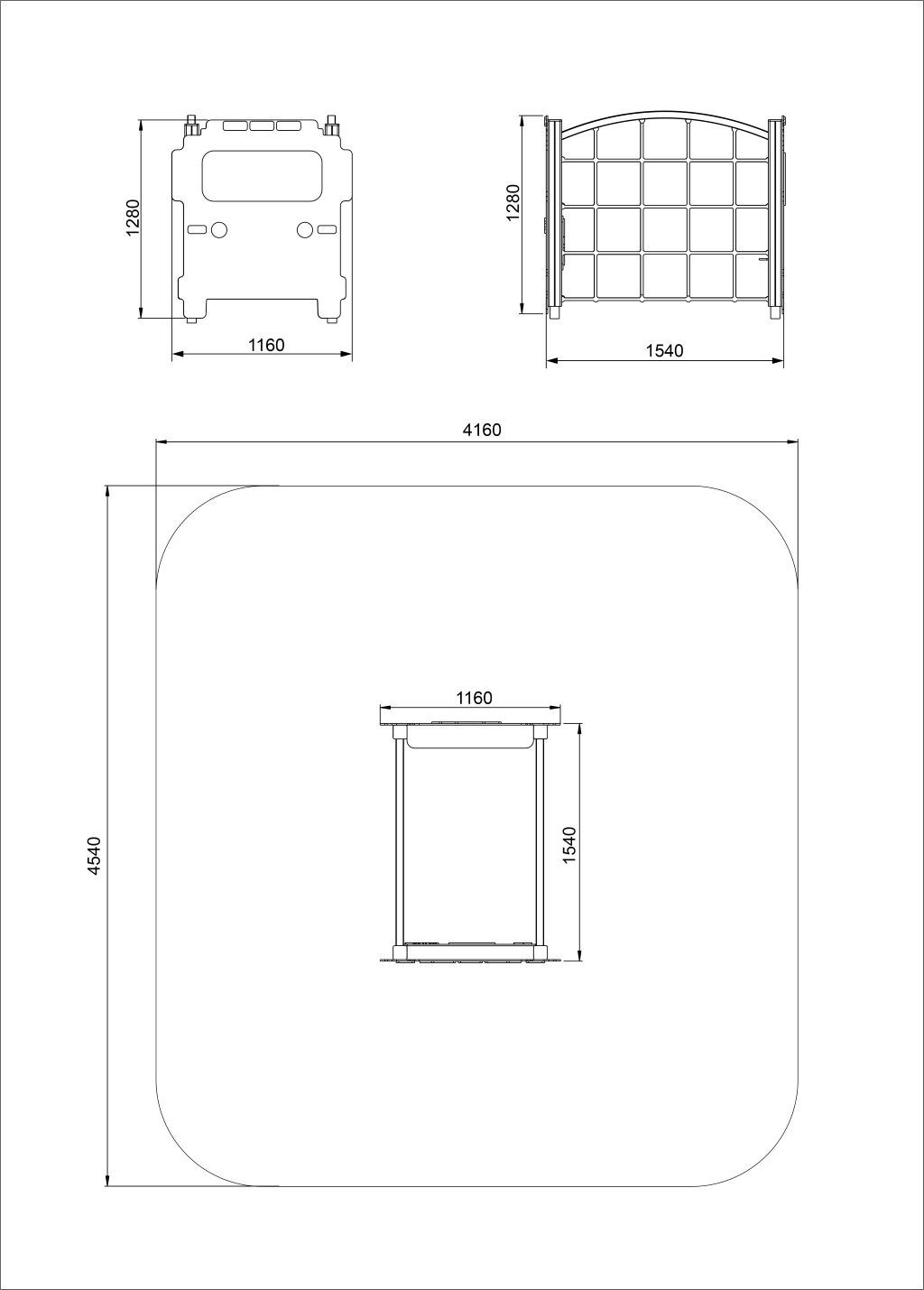 1280

1160

1280

1540

4160

4540

1160

1540